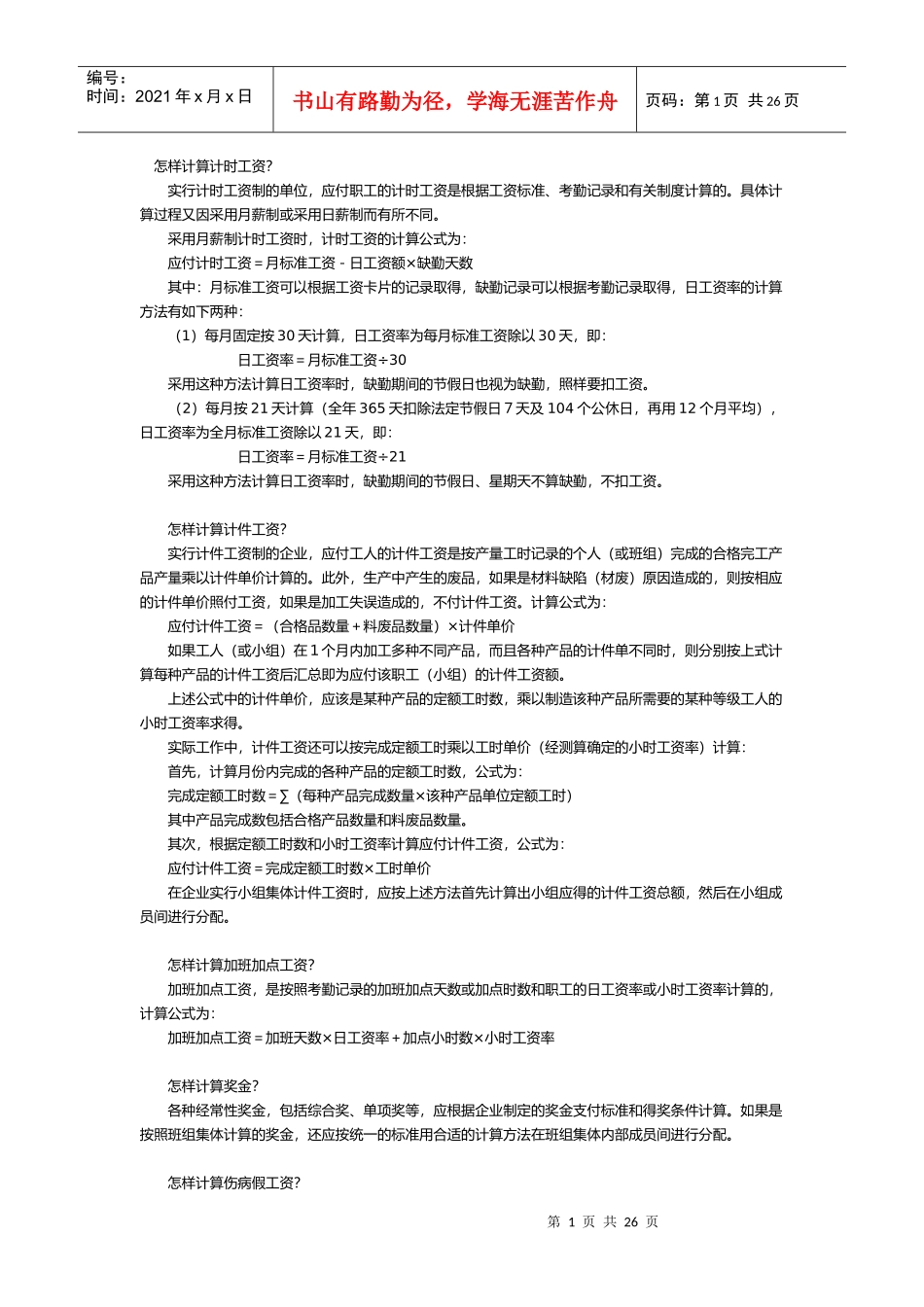 编号：
时间：2021 年 x 月 x 日

书山有路勤为径，学海无涯苦作舟

页码：第 1 页 共 26 页

怎样计算计时工资?

实行计时工资制的单位，应付职工的计时工资是根据工资标准、考勤记录和有关制度计算的。具体计算过程又因采用月薪制或采用日薪制而有所不同。

采用月薪制计时工资时，计时工资的计算公式为：

应付计时工资＝月标准工资－日工资额×缺勤天数

其中：月标准工资可以根据工资卡片的记录取得，缺勤记录可以根据考勤记录取得，日工资率的计算方法有如下两种：

（1）每月固定按 30 天计算，日工资率为每月标准工资除以 30 天，即：

日工资率＝月标准工资÷30

采用这种方法计算日工资率时，缺勤期间的节假日也视为缺勤，照样要扣工资。

（2）每月按 21 天计算（全年 365 天扣除法定节假日 7 天及 104 个公休日，再用 12 个月平均），日工资率为全月标准工资除以 21 天，即：

日工资率＝月标准工资÷21

采用这种方法计算日工资率时，缺勤期间的节假日、星期天不算缺勤，不扣工资。

怎样计算计件工资?

实行计件工资制的企业，应付工人的计件工资是按产量工时记录的个人（或班组）完成的合格完工产品产量乘以计件单价计算的。此外，生产中产生的废品，如果是材料缺陷（材废）原因造成的，则按相应的计件单价照付工资，如果是加工失误造成的，不付计件工资。计算公式为：

应付计件工资＝（合格品数量＋料废品数量）×计件单价

如果工人（或小组）在 1 个月内加工多种不同产品，而且各种产品的计件单不同时，则分别按上式计算每种产品的计件工资后汇总即为应付该职工（小组）的计件工资额。

上述公式中的计件单价，应该是某种产品的定额工时数，乘以制造该种产品所需要的某种等级工人的小时工资率求得。

实际工作中，计件工资还可以按完成定额工时乘以工时单价（经测算确定的小时工资率）计算：

首先，计算月份内完成的各种产品的定额工时数，公式为：

完成定额工时数＝∑（每种产品完成数量×该种产品单位定额工时）

其中产品完成数包括合格产品数量和料废品数量。

其次，根据定额工时数和小时工资率计算应付计件工资，公式为：

应付计件工资＝完成定额工时数×工时单价

在企业实行小组集体计件工资时，应按上述方法首先计算出小组应得的计件工资总额，然后在小组成员间进行分配。

怎样计算加班加点工资?

加班加点工资，是按照考勤记录的加班加点天数或加点时数和职工的日工资率或小时工资率计算的，计算公式为：

加班加点工资＝加班天数×日工资率＋加点小时数×小时工资率

怎样计算奖金?

各种经常性奖金，包括综合奖、单项奖等，应根据企业制定的奖金支付标准和得奖条件计算。如果是按照班组集体计算的奖金，还应按统一的标准用合适的计算方法在班组集体内部成员间进行分配。

怎样计算伤病假工资?

第 1 页 共 26 页